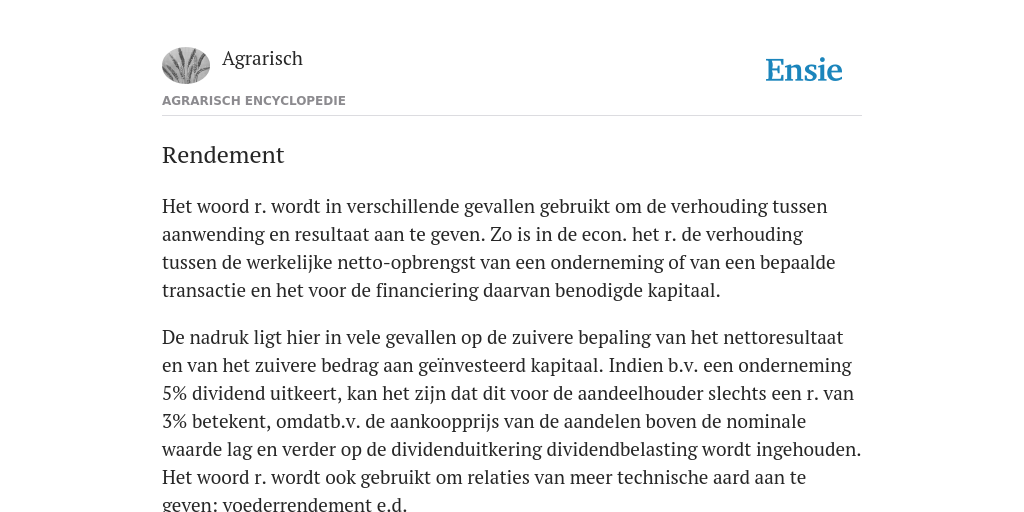 Agrarisch

Ensie

AGRARISCH ENCYCLOPEDIE

Rendement

Het woord r. wordt in verschillende gevallen gebruikt om de verhouding tussen aanwending en resultaat aan te geven. Zo is in de econ. het r. de verhouding tussen de werkelijke netto-opbrengst van een onderneming of van een bepaalde transactie en het voor de financiering daarvan benodigde kapitaal.

De nadruk ligt hier in vele gevallen op de zuivere bepaling van het nettoresultaat en van het zuivere bedrag aan geïnvesteerd kapitaal. Indien b.v. een onderneming 5% dividend uitkeert, kan het zijn dat dit voor de aandeelhouder slechts een r. van 3% betekent, omdatb.v. de aankoopprijs van de aandelen boven de nominale waarde lag en verder op de dividenduitkering dividendbelasting wordt ingehouden. Het woord r. wordt ook gebruikt om relaties van meer technische aard aan te geven: voederrendement e.d.